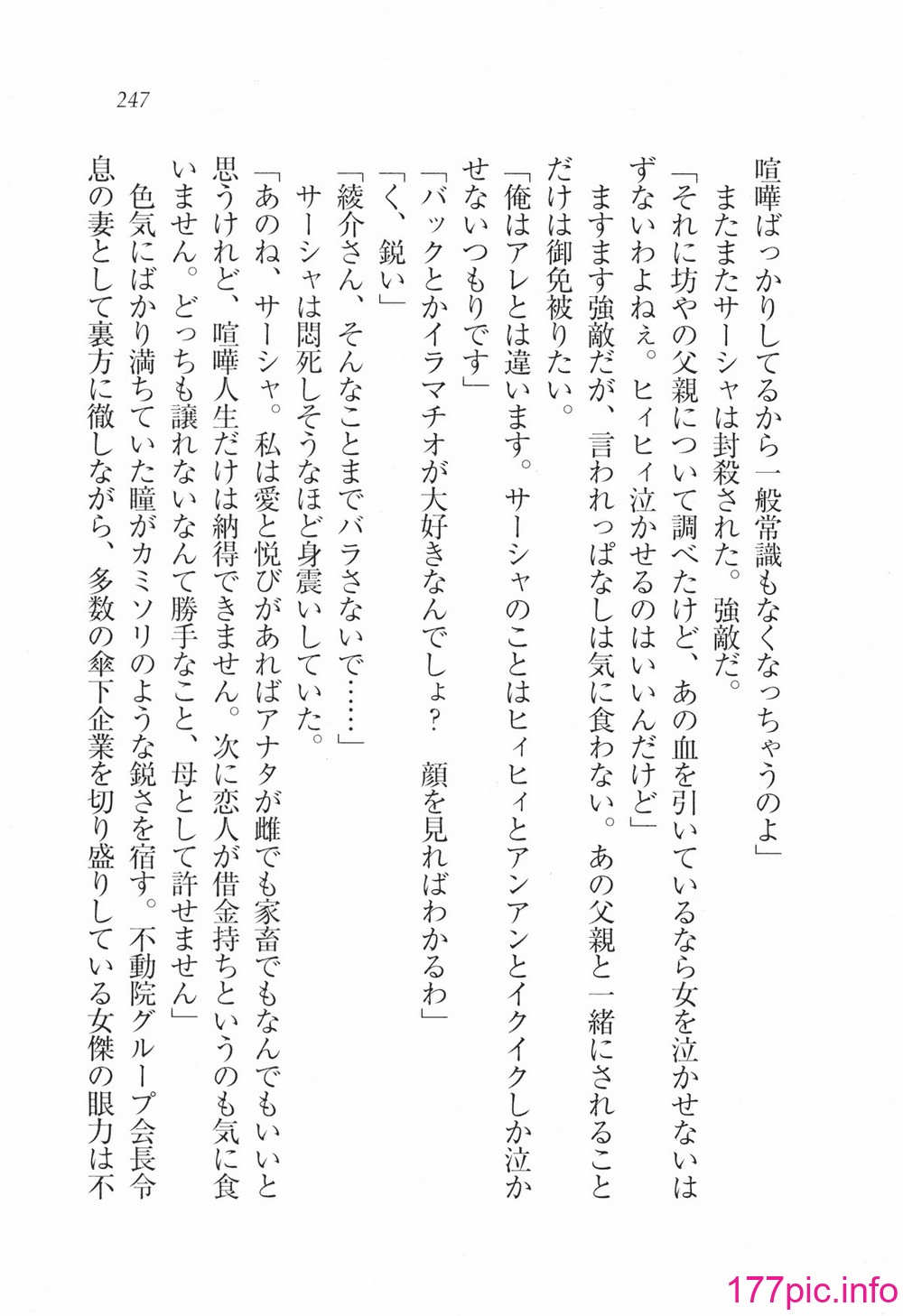 247

喧嘩ばっかりしてるから一般常識もなくなっちゃうのよ」

またまたサーシャは封殺された。強敵だ。

「それに坊やの父親について調べたけど、あの血を引いているなら女を泣かせないはずないわよねぇ。ヒィヒィ泣かせるのはいいんだけど」

ますます強敵だが、言われっぱなしは気に食わない。あの父親と一緒にされることだけは御免被りたい。

「俺はアレとは違います。サーシャのことはヒィヒィとアンアンとイクイクしか泣かせないつもりです」

「バックとかイラマチオが大好きなんでしょ？　顔を見ればわかるわ」

「く、鋭い」

「綾介さん、そんなことまでバラさないで……」

サーシャは悶死しそうなほど身震いしていた。

「あのね、サーシャ。私は愛と悦びがあればアナタが雌でも家畜でもなんでもいいと思うけれど、喧嘩人生だけは納得できません。次に恋人が借金持ちというのも気に食いません。どっちも譲れないなんて勝手なこと、母として許せません」

色気にばかり満ちていた瞳がカミソリのような鋭さを宿す。不動院グループ会長令息の妻として裏方に徹しながら、多数の傘下企業を切り盛りしている女傑の眼力は不

177pic.info